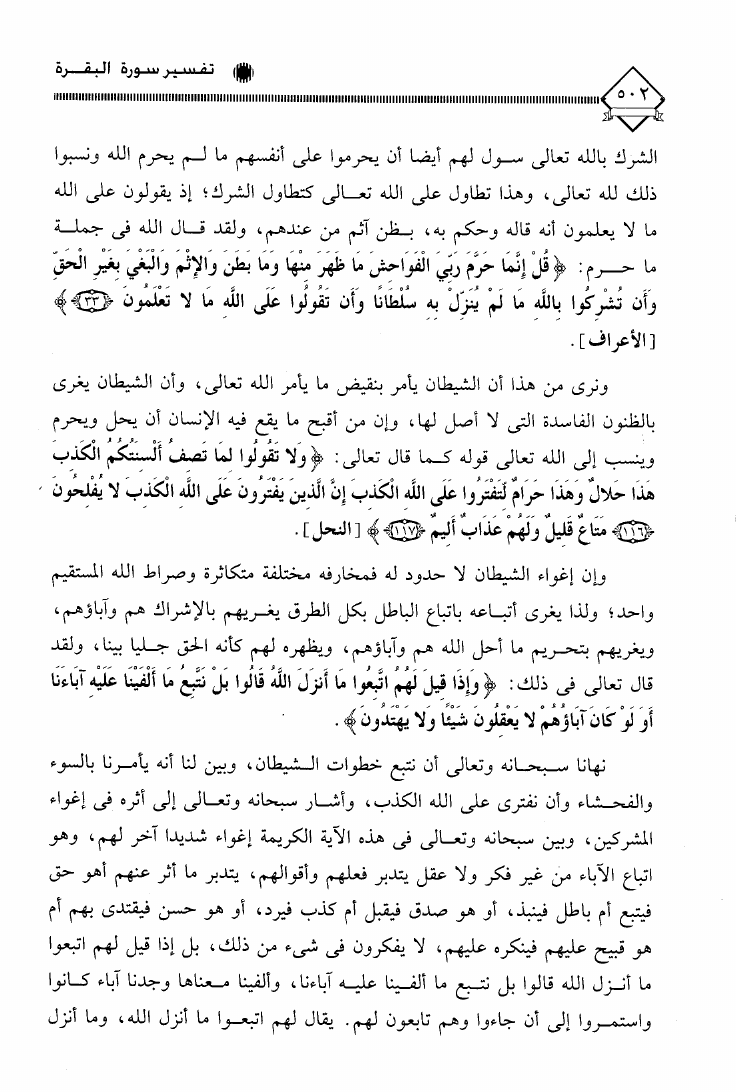 تفسير سورة البقرة

٥٠٢

الشرك بالله تعالى سول لهم أيضا أن يحرموا على أنفسهم ما لم يحرم الله ونسبوا ذلك لله تعالى، وهذا تطاول على الله تعالى كتطاول الشرك؛ إذ يقولون على الله ما لا يعلمون أنه قاله وحكم به، بظن آثم من عندهم، ولقد قال الله فى جملة ما حرم: ﴿قُلْ إِنَّمَا حَرَّمَ رَبِّيَ الْفَوَاحِشَ مَا ظَهَرَ مِنْهَا وَمَا بَطَنَ وَالإِثْمَ وَالْبَغْيَ بِغَيْرِ الْحَقِّ وَأَن تُشْرِكُوا بِاللَّهِ مَا لَمْ يُنَزِّلْ بِهِ سُلْطَانًا وَأَن تَقُولُوا عَلَى اللَّهِ مَا لا تَعْلَمُونَ ﴿٣٣﴾﴾ [الأعراف].

ونرى من هذا أن الشيطان يأمر بنقيض ما يأمر الله تعالى، وأن الشيطان يغرى بالظنون الفاسدة التى لا أصل لها، وإن من أقبح ما يقع فيه الإنسان أن يحل ويحرم وينسب إلى الله تعالى قوله كما قال تعالى: ﴿وَلا تَقُولُوا لِمَا تَصِفُ أَلْسِنَتُكُمُ الْكَذِبَ هَذَا حَلالٌ وَهَذَا حَرَامٌ لِّتَفْتَرُوا عَلَى اللَّهِ الْكَذِبَ إِنَّ الَّذِينَ يَفْتَرُونَ عَلَى اللَّهِ الْكَذِبَ لا يُفْلِحُونَ ﴿١١٦﴾ مَتَاعٌ قَلِيلٌ وَلَهُمْ عَذَابٌ أَلِيمٌ ﴿١١٧﴾﴾ [النحل].

وإن إغواء الشيطان لا حدود له فمخارفه مختلفة متكاثرة وصراط الله المستقيم واحد؛ ولذا يغرى أتباعه باتباع الباطل بكل الطرق يغريهم بالإشراك هم وآباؤهم، ويغريهم بتحريم ما أحل الله هم وآباؤهم، ويظهره لهم كأنه الحق جليا بينا، ولقد قال تعالى فى ذلك: ﴿وَإِذَا قِيلَ لَهُمُ اتَّبِعُوا مَا أَنزَلَ اللَّهُ قَالُوا بَلْ نَتَّبِعُ مَا أَلْفَيْنَا عَلَيْهِ آبَاءَنَا أَوَ لَوْ كَانَ آبَاؤُهُمْ لا يَعْقِلُونَ شَيْئًا وَلا يَهْتَدُونَ﴾.

نهانا سبحانه وتعالى أن نتبع خطوات الشيطان، وبين لنا أنه يأمرنا بالسوء والفحشاء وأن نفترى على الله الكذب، وأشار سبحانه وتعالى إلى أثره فى إغواء المشركين، وبين سبحانه وتعالى فى هذه الآية الكريمة إغواء شديدا آخر لهم، وهو اتباع الآباء من غير فكر ولا عقل يتدبر فعلهم وأقوالهم، يتدبر ما أثر عنهم أهو حق فيتبع أم باطل فينبذ، أو هو صدق فيقبل أم كذب فيرد، أو هو حسن فيقتدى بهم أم هو قبيح عليهم فينكره عليهم، لا يفكرون فى شىء من ذلك، بل إذا قيل لهم اتبعوا ما أنزل الله قالوا بل نتبع ما ألفينا عليه آباءنا، وألفينا معناها وجدنا آباء كانوا واستمروا إلى أن جاءوا وهم تابعون لهم. يقال لهم اتبعوا ما أنزل الله، وما أنزل